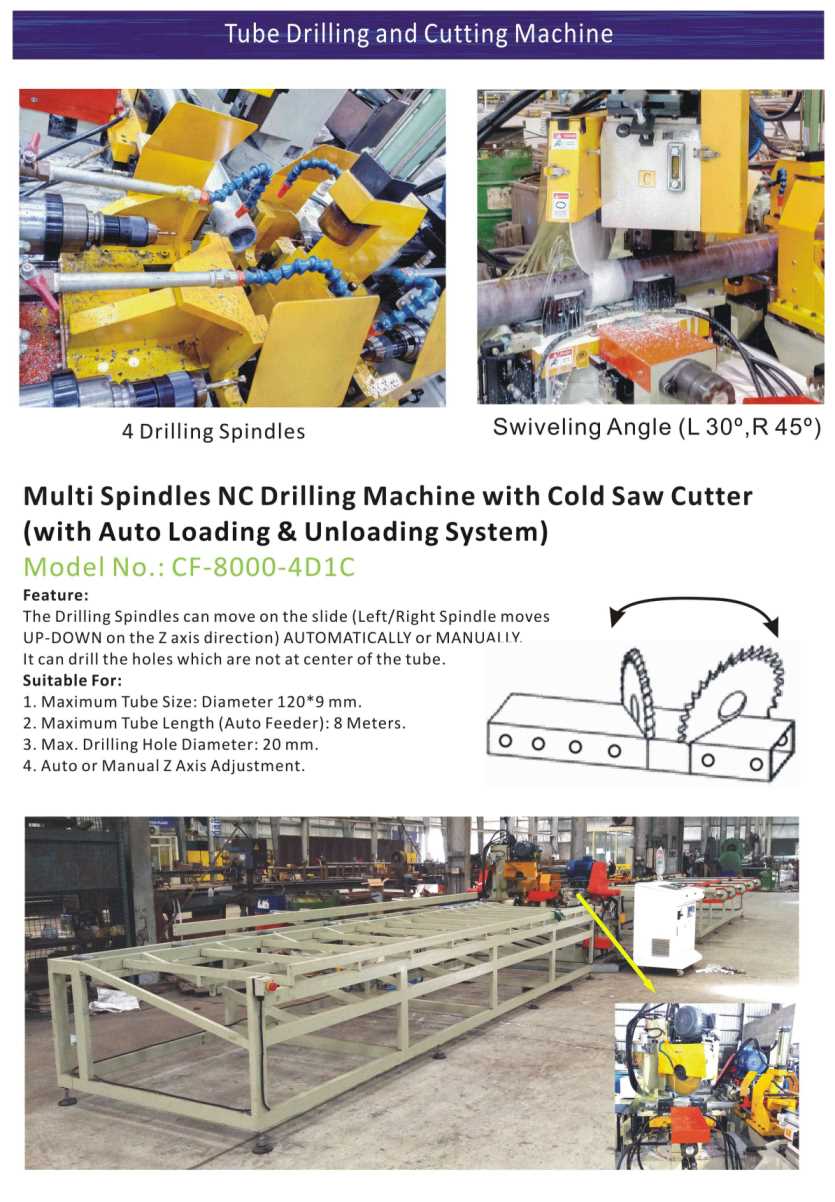 Tube Drilling and Cutting Machine

4 Drilling Spindles

Swiveling Angle (L 30º,R 45º)

Multi Spindles NC Drilling Machine with Cold Saw Cutter (with Auto Loading & Unloading System)

Model No.: CF-8000-4D1C

Feature:
The Drilling Spindles can move on the slide (Left/Right Spindle moves UP-DOWN on the Z axis direction) AUTOMATICALLY or MANUALLY.
It can drill the holes which are not at center of the tube.

Suitable For:
1. Maximum Tube Size: Diameter 120*9 mm.
2. Maximum Tube Length (Auto Feeder): 8 Meters.
3. Max. Drilling Hole Diameter: 20 mm.
4. Auto or Manual Z Axis Adjustment.